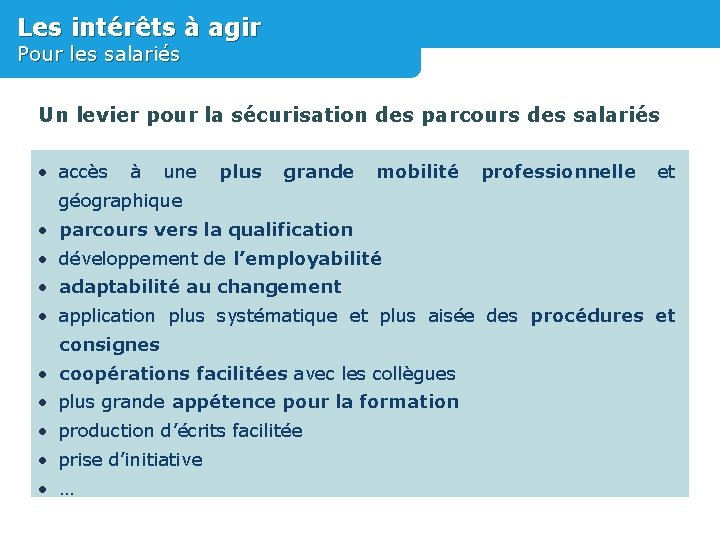 Les intérêts à agir
Pour les salariés

Un levier pour la sécurisation des parcours des salariés

• accès à une plus grande mobilité professionnelle et géographique
• parcours vers la qualification
• développement de l'employabilité
• adaptabilité au changement
• application plus systématique et plus aisée des procédures et consignes
• coopérations facilitées avec les collègues
• plus grande appétence pour la formation
• production d'écrits facilitée
• prise d'initiative
• …